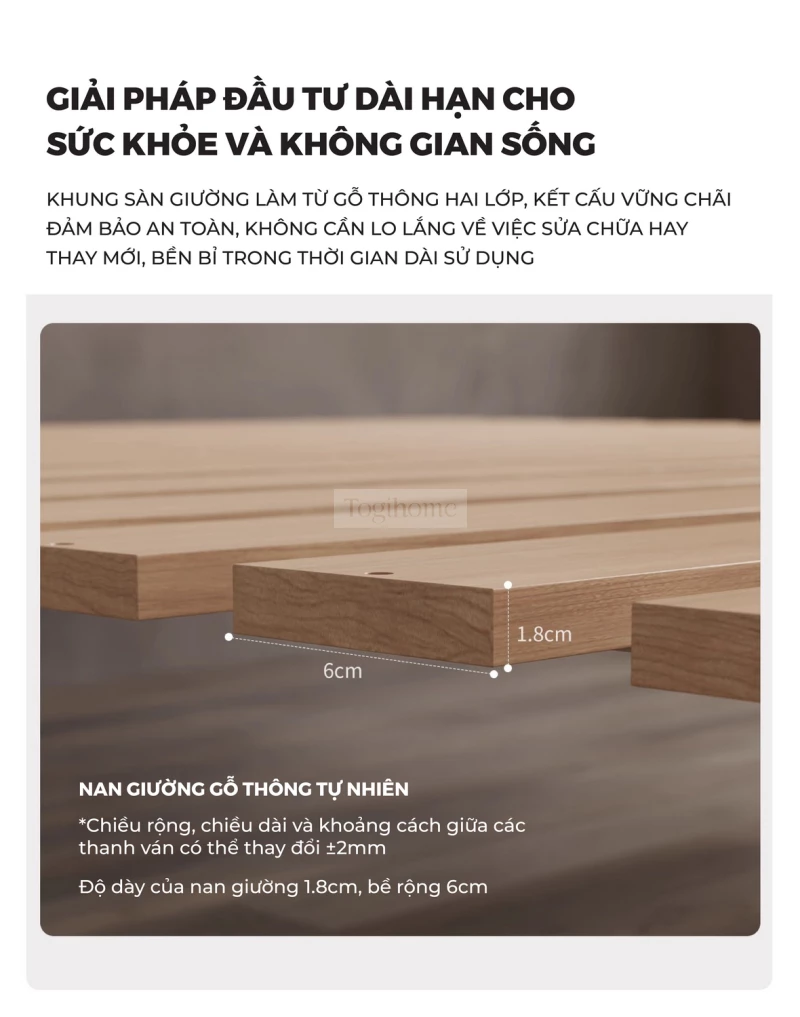 GIẢI PHÁP ĐẦU TƯ DÀI HẠN CHO SỨC KHỎE VÀ KHÔNG GIAN SỐNG

KHUNG SÀN GIƯỜNG LÀM TỪ GỖ THÔNG HAI LỚP, KẾT CẤU VỮNG CHÃI ĐẢM BẢO AN TOÀN, KHÔNG CẦN LO LẮNG VỀ VIỆC SỬA CHỮA HAY THAY MỚI, BỀN BỈ TRONG THỜI GIAN DÀI SỬ DỤNG

Togihome

1.8cm

6cm

NAN GIƯỜNG GỖ THÔNG TỰ NHIÊN

*Chiều rộng, chiều dài và khoảng cách giữa các thanh ván có thể thay đổi ±2mm

Độ dày của nan giường 1.8cm, bề rộng 6cm